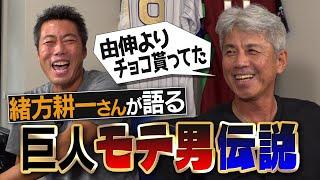 由伸より
チョコ貰ってた

緒方耕一さんが語る

巨人モテ男伝説